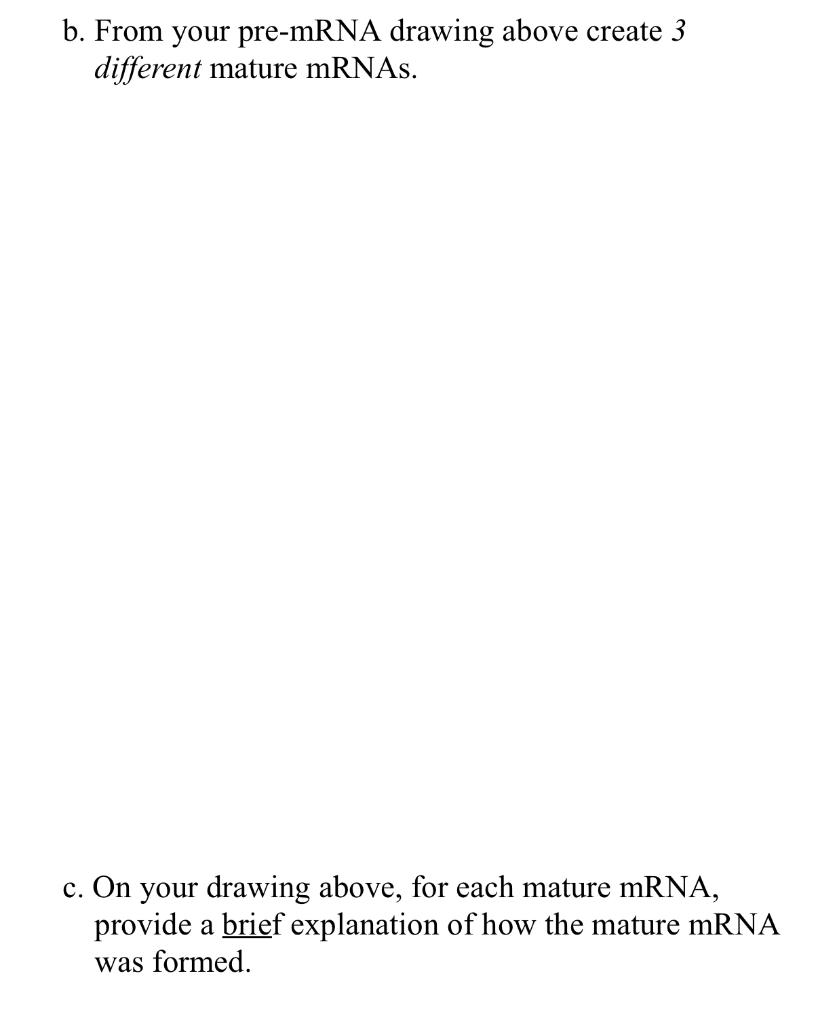 b. From your pre-mRNA drawing above create 3 different mature mRNAs.

c. On your drawing above, for each mature mRNA, provide a brief explanation of how the mature mRNA was formed.